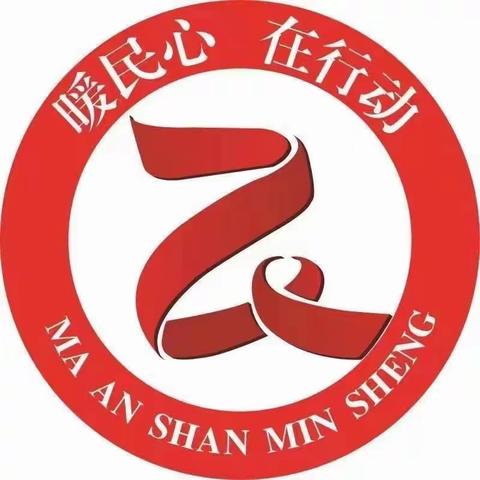 暖民心 在行动

MA AN SHAN MIN SHENG